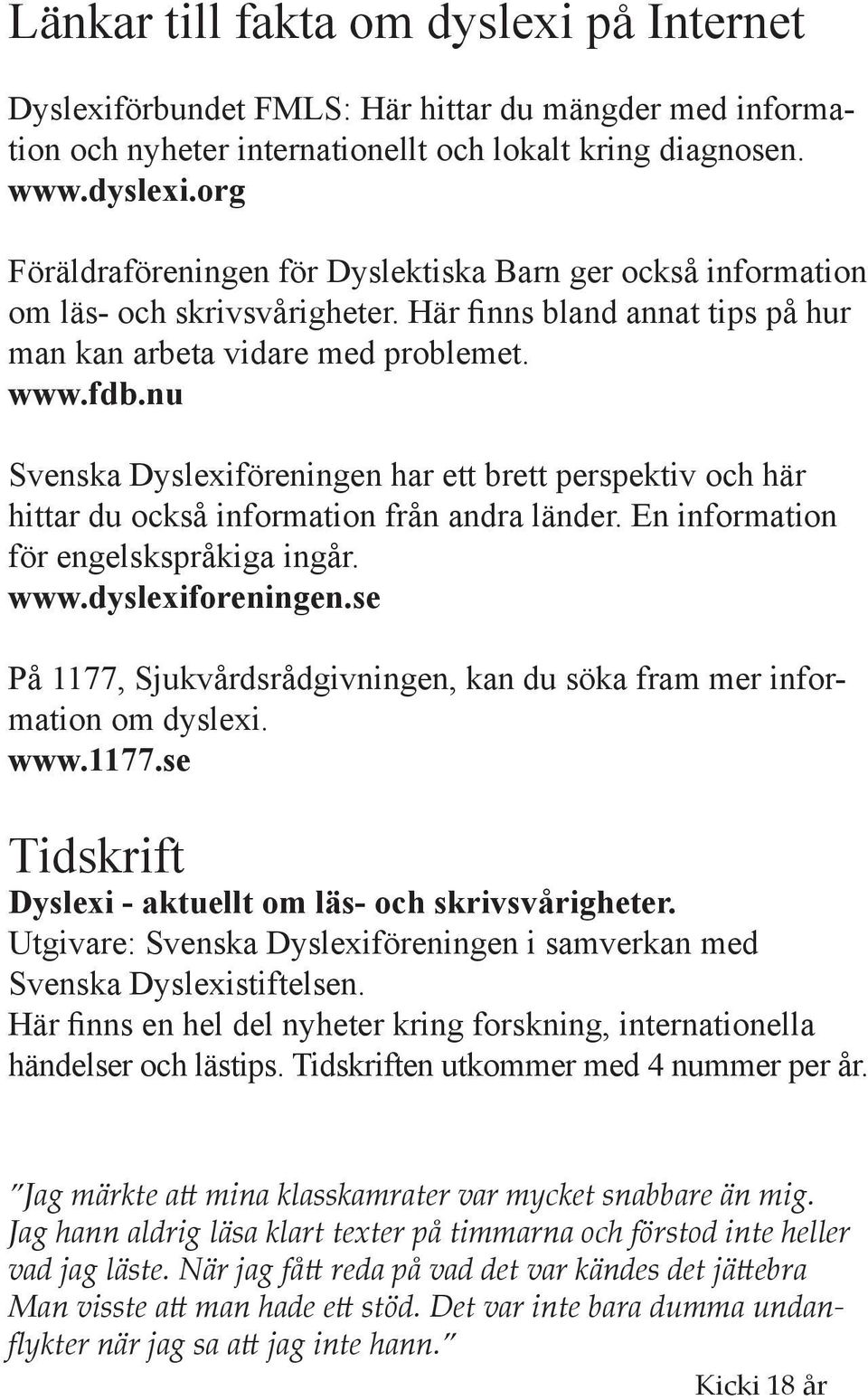 Länkar till fakta om dyslexi på Internet

Dyslexiförbundet FMLS: Här hittar du mängder med information och nyheter internationellt och lokalt kring diagnosen.
www.dyslexi.org

Föräldraföreningen för Dyslektiska Barn ger också information om läs- och skrivsvårigheter. Här finns bland annat tips på hur man kan arbeta vidare med problemet.
www.fdb.nu

Svenska Dyslexiföreningen har ett brett perspektiv och här hittar du också information från andra länder. En information för engelskspråkiga ingår.
www.dyslexiforeningen.se

På 1177, Sjukvårdsrådgivningen, kan du söka fram mer information om dyslexi.
www.1177.se

Tidskrift

Dyslexi - aktuellt om läs- och skrivsvårigheter.
Utgivare: Svenska Dyslexiföreningen i samverkan med Svenska Dyslexistiftelsen.
Här finns en hel del nyheter kring forskning, internationella händelser och lästips. Tidskriften utkommer med 4 nummer per år.

"Jag märkte att mina klasskamrater var mycket snabbare än mig. Jag hann aldrig läsa klart texter på timmarna och förstod inte heller vad jag läste. När jag fått reda på vad det var kändes det jättebra Man visste att man hade ett stöd. Det var inte bara dumma undanflykter när jag sa att jag inte hann."

Kicki 18 år